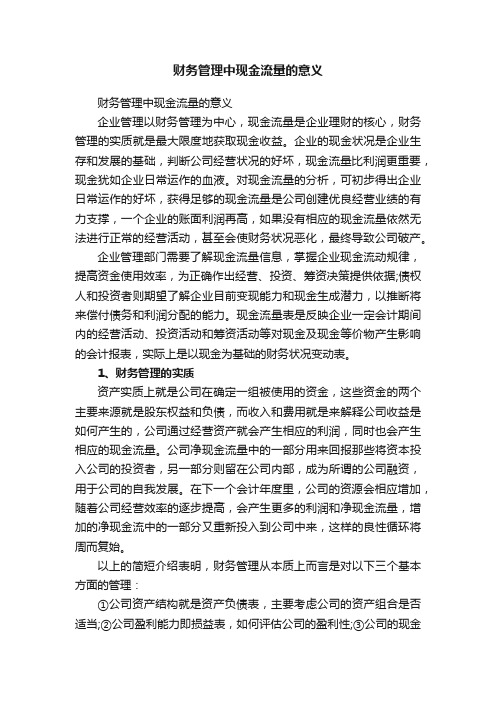 财务管理中现金流量的意义

财务管理中现金流量的意义

企业管理以财务管理为中心，现金流量是企业理财的核心，财务管理的实质就是最大限度地获取现金收益。企业的现金状况是企业生存和发展的基础，判断公司经营状况的好坏，现金流量比利润更重要，现金犹如企业日常运作的血液。对现金流量的分析，可初步得出企业日常运作的好坏，获得足够的现金流量是公司创建优良经营业绩的有力支撑，一个企业的账面利润再高，如果没有相应的现金流量依然无法进行正常的经营活动，甚至会使财务状况恶化，最终导致公司破产。

企业管理部门需要了解现金流量信息，掌握企业现金流动规律，提高资金使用效率，为正确作出经营、投资、筹资决策提供依据;债权人和投资者则期望了解企业目前变现能力和现金生成潜力，以推断将来偿付债务和利润分配的能力。现金流量表是反映企业一定会计期间内的经营活动、投资活动和筹资活动等对现金及现金等价物产生影响的会计报表，实际上是以现金为基础的财务状况变动表。

1、财务管理的实质

资产实质上就是公司在确定一组被使用的资金，这些资金的两个主要来源就是股东权益和负债，而收入和费用就是来解释公司收益是如何产生的，公司通过经营资产就会产生相应的利润，同时也会产生相应的现金流量。公司净现金流量中的一部分用来回报那些将资本投入公司的投资者，另一部分则留在公司内部，成为所谓的公司融资，用于公司的自我发展。在下一个会计年度里，公司的资源会相应增加，随着公司经营效率的逐步提高，会产生更多的利润和净现金流量，增加的净现金流中的一部分又重新投入到公司中来，这样的良性循环将周而复始。

以上的简短介绍表明，财务管理从本质上而言是对以下三个基本方面的管理：

①公司资产结构就是资产负债表，主要考虑公司的资产组合是否适当;②公司盈利能力即损益表，如何评估公司的盈利性;③公司的现金